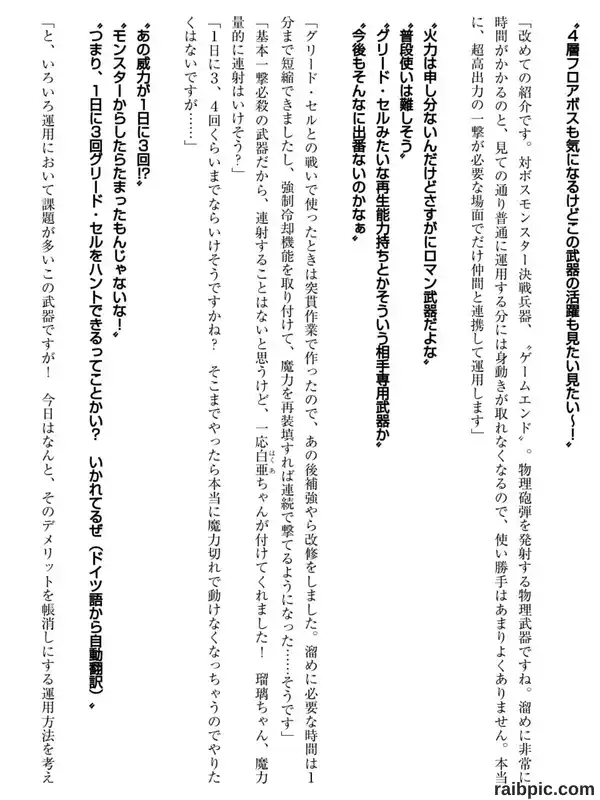 〝4層フロアボスも気になるけどこの武器の活躍も見たい見たい～!〟

「改めての紹介です。対ボスモンスター決戦兵器、〝ゲームエンド〟。物理砲弾を発射する物理武器ですね。溜めに非常に時間がかかるのと、見ての通り普通に運用する分には身動きが取れなくなるので、使い勝手はあまりよくありません。本当に、超高出力の一撃が必要な場面でだけ仲間と連携して運用します」

〝火力は申し分ないんだけどさすがにロマン武器だよな〟
〝普段使いは難しそう〟
〝グリード・セルみたいな再生能力持ちとかそういう相手専用武器か〟
〝今後もそんなに出番ないのかなぁ〟

「グリード・セルとの戦いで使ったときは突貫作業で作ったので、あの後補強やら改修をしました。溜めに必要な時間は1分まで短縮できましたし、強制冷却機能を取り付けて、魔力を再装填すれば連続で撃てるようになった……そうです」
「基本一撃必殺の武器だから、連射することはないと思うけど、一応白亜ちゃんが付けてくれました！　瑠璃ちゃん、魔力量的に連射はいけそう？」
「1日に3、4回くらいまでならいけそうですかね？　そこまでやったら本当に魔力切れで動けなくなっちゃうのでやりたくはないですが……」

〝あの威力が1日に3回!?〟
〝モンスターからしたらたまったもんじゃないな！〟
〝つまり、1日に3回グリード・セルをハントできるってことかい？　いかれてるぜ（ドイツ語から自動翻訳）〟

「と、いろいろ運用において課題が多いこの武器ですが！　今日はなんと、そのデメリットを帳消しにする運用方法を考え

raibpic.com